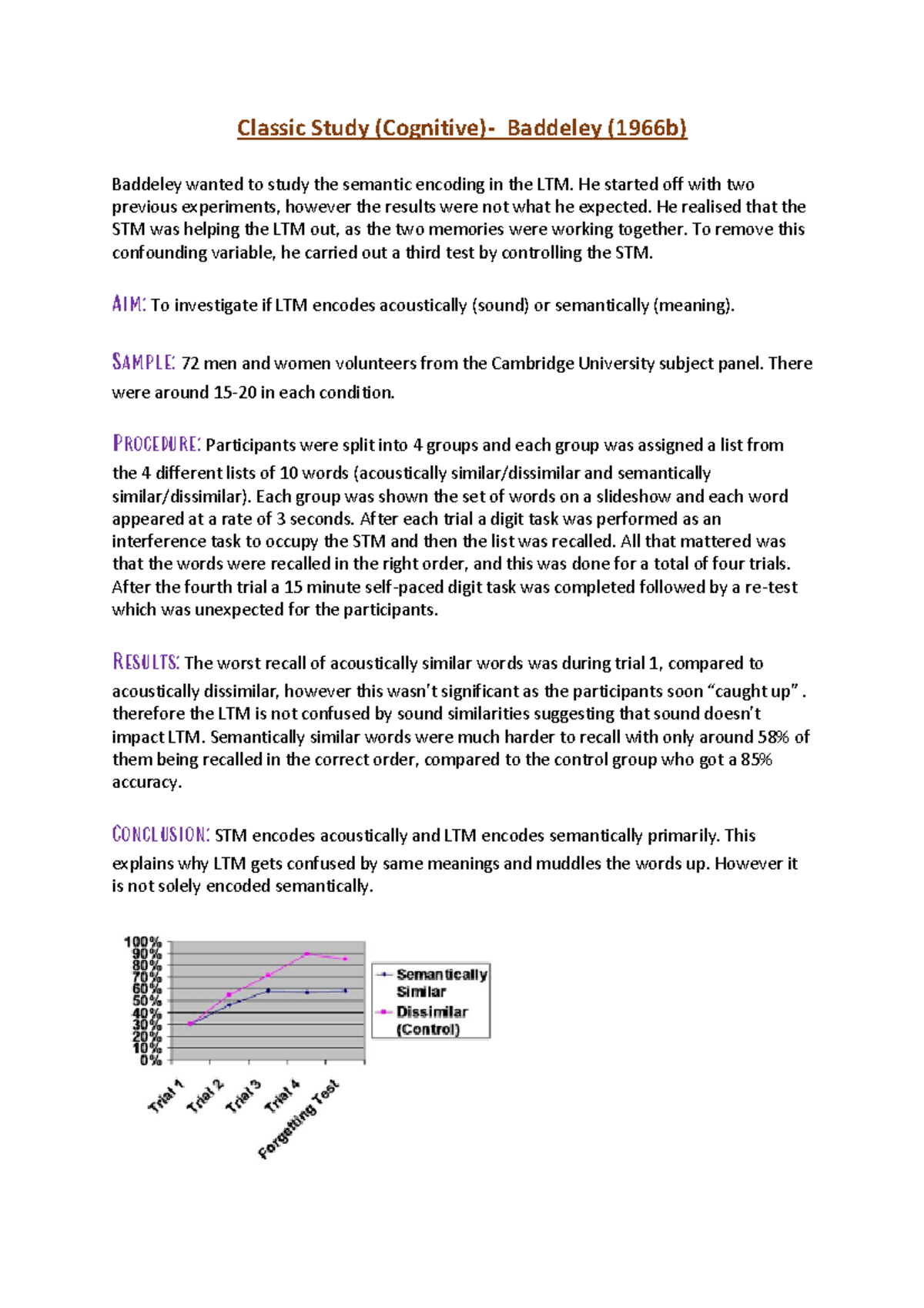 Classic Study (Cognitive)- Baddeley (1966b)

Baddeley wanted to study the semantic encoding in the LTM. He started off with two previous experiments, however the results were not what he expected. He realised that the STM was helping the LTM out, as the two memories were working together. To remove this confounding variable, he carried out a third test by controlling the STM.

AIM: To investigate if LTM encodes acoustically (sound) or semantically (meaning).

SAMPLE: 72 men and women volunteers from the Cambridge University subject panel. There were around 15-20 in each condition.

PROCEDURE: Participants were split into 4 groups and each group was assigned a list from the 4 different lists of 10 words (acoustically similar/dissimilar and semantically similar/dissimilar). Each group was shown the set of words on a slideshow and each word appeared at a rate of 3 seconds. After each trial a digit task was performed as an interference task to occupy the STM and then the list was recalled. All that mattered was that the words were recalled in the right order, and this was done for a total of four trials. After the fourth trial a 15 minute self-paced digit task was completed followed by a re-test which was unexpected for the participants.

RESULTS: The worst recall of acoustically similar words was during trial 1, compared to acoustically dissimilar, however this wasn't significant as the participants soon "caught up" . therefore the LTM is not confused by sound similarities suggesting that sound doesn't impact LTM. Semantically similar words were much harder to recall with only around 58% of them being recalled in the correct order, compared to the control group who got a 85% accuracy.

CONCLUSION: STM encodes acoustically and LTM encodes semantically primarily. This explains why LTM gets confused by same meanings and muddles the words up. However it is not solely encoded semantically.

100%
90%
80%
70%
60%
50%
40%
30%
20%
10%
0%

Trial 1
Trial 2
Trial 3
Trial 4
Forgetting Test

Semantically Similar
Dissimilar (Control)